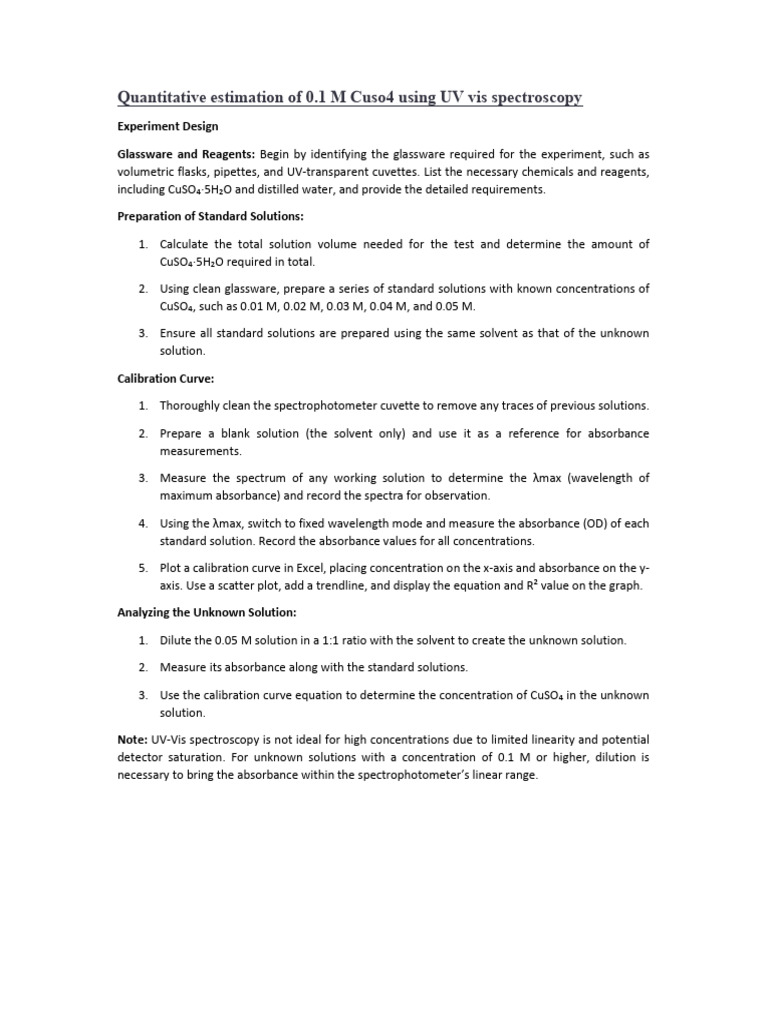 Quantitative estimation of 0.1 M Cuso4 using UV vis spectroscopy

Experiment Design

Glassware and Reagents: Begin by identifying the glassware required for the experiment, such as volumetric flasks, pipettes, and UV-transparent cuvettes. List the necessary chemicals and reagents, including $CuSO_4 \cdot 5H_2O$ and distilled water, and provide the detailed requirements.

Preparation of Standard Solutions:

1. Calculate the total solution volume needed for the test and determine the amount of $CuSO_4 \cdot 5H_2O$ required in total.

2. Using clean glassware, prepare a series of standard solutions with known concentrations of $CuSO_4$, such as 0.01 M, 0.02 M, 0.03 M, 0.04 M, and 0.05 M.

3. Ensure all standard solutions are prepared using the same solvent as that of the unknown solution.

Calibration Curve:

1. Thoroughly clean the spectrophotometer cuvette to remove any traces of previous solutions.

2. Prepare a blank solution (the solvent only) and use it as a reference for absorbance measurements.

3. Measure the spectrum of any working solution to determine the λmax (wavelength of maximum absorbance) and record the spectra for observation.

4. Using the λmax, switch to fixed wavelength mode and measure the absorbance (OD) of each standard solution. Record the absorbance values for all concentrations.

5. Plot a calibration curve in Excel, placing concentration on the x-axis and absorbance on the y-axis. Use a scatter plot, add a trendline, and display the equation and $R^2$ value on the graph.

Analyzing the Unknown Solution:

1. Dilute the 0.05 M solution in a 1:1 ratio with the solvent to create the unknown solution.

2. Measure its absorbance along with the standard solutions.

3. Use the calibration curve equation to determine the concentration of $CuSO_4$ in the unknown solution.

Note: UV-Vis spectroscopy is not ideal for high concentrations due to limited linearity and potential detector saturation. For unknown solutions with a concentration of 0.1 M or higher, dilution is necessary to bring the absorbance within the spectrophotometer's linear range.